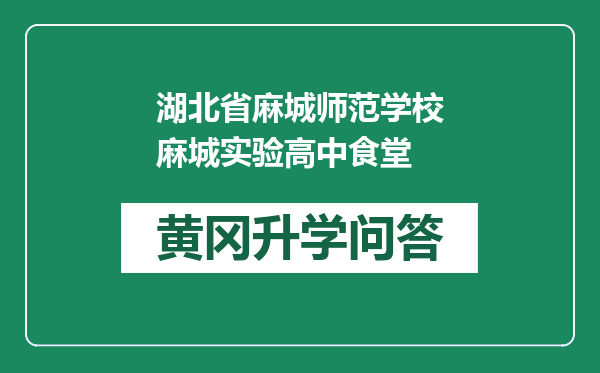 湖北省麻城师范学校麻城实验高中食堂

黄冈升学问答